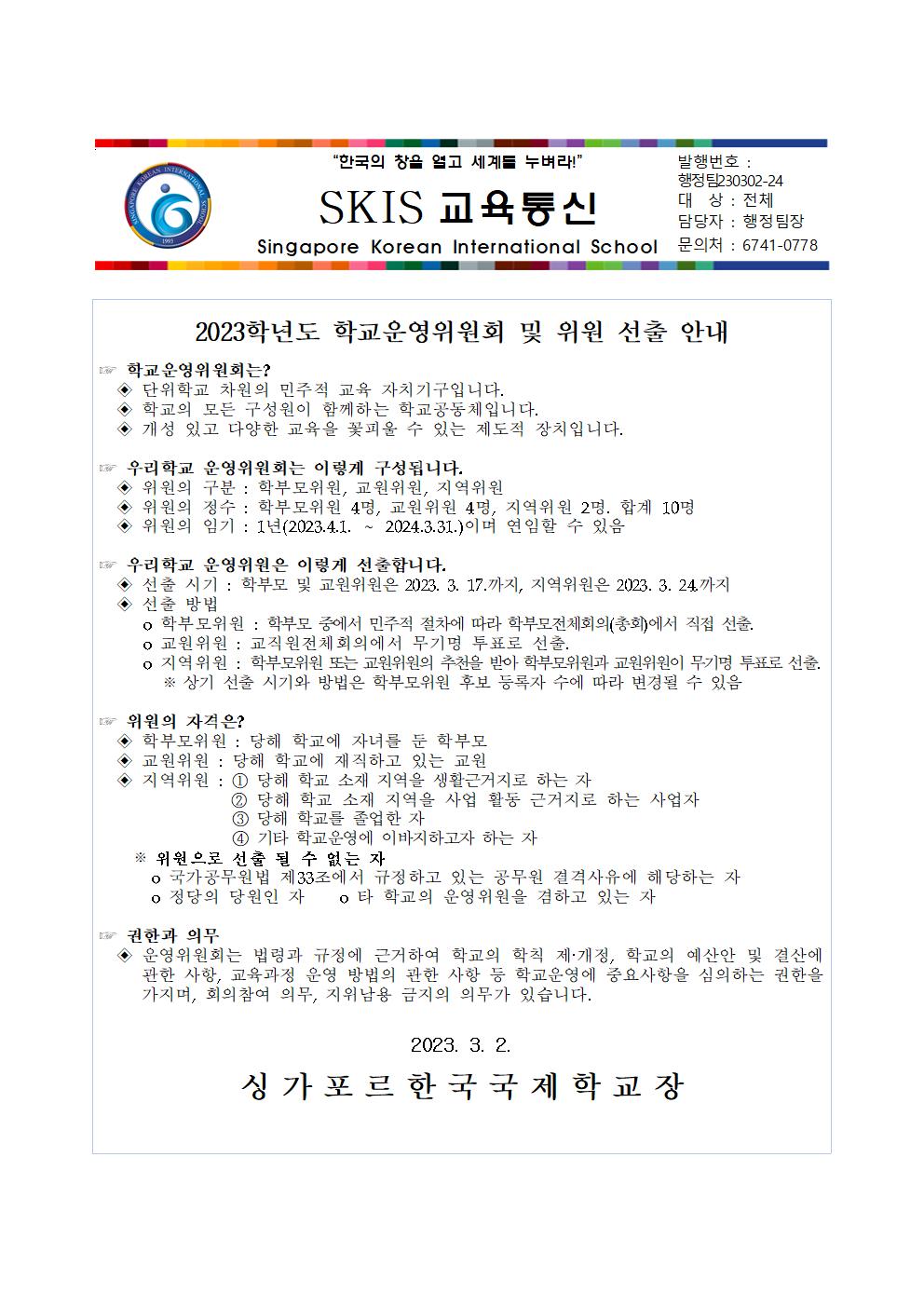 SINGAPORE KOREAN INTERNATIONAL SCHOOL
1993

"한국의 창을 열고 세계를 누벼라!"

SKIS 교육통신

Singapore Korean International School

발행번호 : 행정팀230302-24
대 상 : 전체
담당자 : 행정팀장
문의처 : 6741-0778

2023학년도 학교운영위원회 및 위원 선출 안내

☞ 학교운영위원회는?
◈ 단위학교 차원의 민주적 교육 자치기구입니다.
◈ 학교의 모든 구성원이 함께하는 학교공동체입니다.
◈ 개성 있고 다양한 교육을 꽃피울 수 있는 제도적 장치입니다.

☞ 우리학교 운영위원회는 이렇게 구성됩니다.
◈ 위원의 구분 : 학부모위원, 교원위원, 지역위원
◈ 위원의 정수 : 학부모위원 4명, 교원위원 4명, 지역위원 2명. 합계 10명
◈ 위원의 임기 : 1년(2023.4.1. ~ 2024.3.31.)이며 연임할 수 있음

☞ 우리학교 운영위원은 이렇게 선출합니다.
◈ 선출 시기 : 학부모 및 교원위원은 2023. 3. 17.까지, 지역위원은 2023. 3. 24.까지
◈ 선출 방법
o 학부모위원 : 학부모 중에서 민주적 절차에 따라 학부모전체회의(총회)에서 직접 선출.
o 교원위원 : 교직원전체회의에서 무기명 투표로 선출.
o 지역위원 : 학부모위원 또는 교원위원의 추천을 받아 학부모위원과 교원위원이 무기명 투표로 선출.
※ 상기 선출 시기와 방법은 학부모위원 후보 등록자 수에 따라 변경될 수 있음

☞ 위원의 자격은?
◈ 학부모위원 : 당해 학교에 자녀를 둔 학부모
◈ 교원위원 : 당해 학교에 재직하고 있는 교원
◈ 지역위원 : ① 당해 학교 소재 지역을 생활근거지로 하는 자
② 당해 학교 소재 지역을 사업 활동 근거지로 하는 사업자
③ 당해 학교를 졸업한 자
④ 기타 학교운영에 이바지하고자 하는 자
※ 위원으로 선출 될 수 없는 자
o 국가공무원법 제33조에서 규정하고 있는 공무원 결격사유에 해당하는 자
o 정당의 당원인 자 o 타 학교의 운영위원을 겸하고 있는 자

☞ 권한과 의무
◈ 운영위원회는 법령과 규정에 근거하여 학교의 학칙 제·개정, 학교의 예산안 및 결산에 관한 사항, 교육과정 운영 방법의 관한 사항 등 학교운영에 중요사항을 심의하는 권한을 가지며, 회의참여 의무, 지위남용 금지의 의무가 있습니다.

2023. 3. 2.

싱가포르한국국제학교장